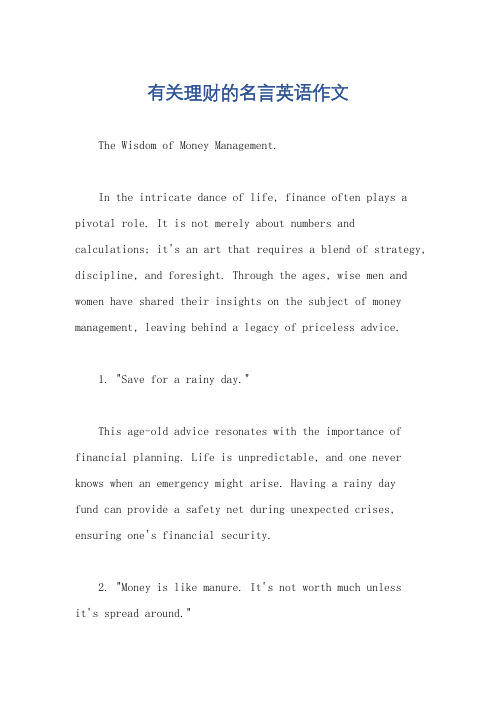 有关理财的名言英语作文

The Wisdom of Money Management.

In the intricate dance of life, finance often plays a pivotal role. It is not merely about numbers and calculations; it's an art that requires a blend of strategy, discipline, and foresight. Through the ages, wise men and women have shared their insights on the subject of money management, leaving behind a legacy of priceless advice.

1. "Save for a rainy day."

This age-old advice resonates with the importance of financial planning. Life is unpredictable, and one never knows when an emergency might arise. Having a rainy day fund can provide a safety net during unexpected crises, ensuring one's financial security.

2. "Money is like manure. It's not worth much unless it's spread around."